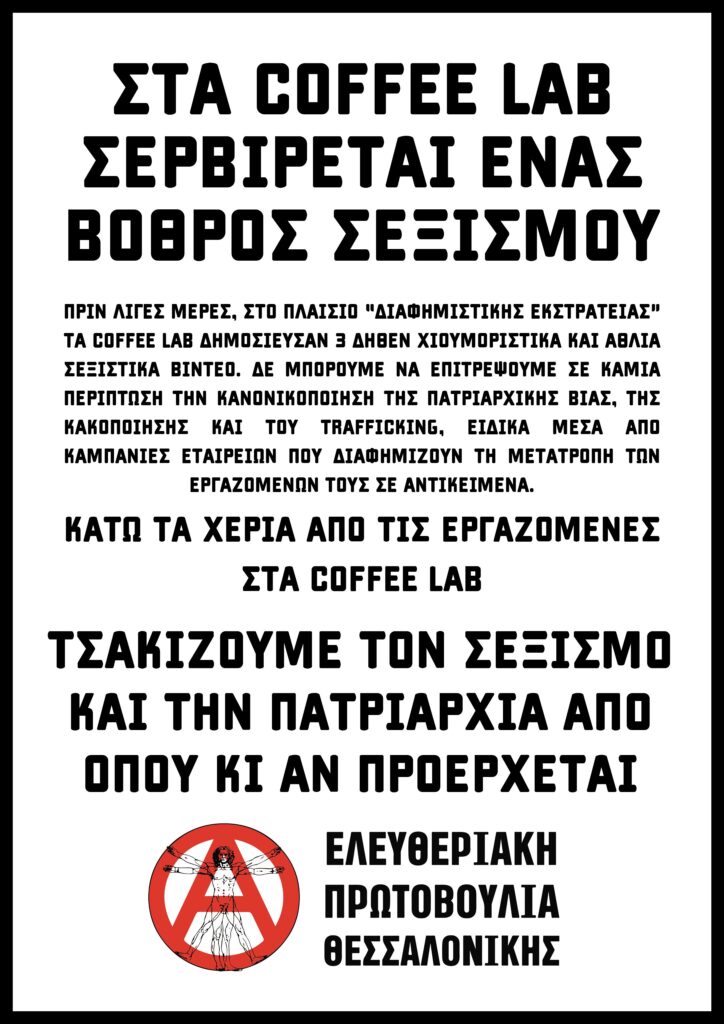 ΣΤΑ COFFEE LAB ΣΕΡΒΙΡΕΤΑΙ ΕΝΑΣ ΒΟΘΡΟΣ ΣΕΞΙΣΜΟΥ

ΠΡΙΝ ΛΙΓΕΣ ΜΕΡΕΣ, ΣΤΟ ΠΛΑΙΣΙΟ "ΔΙΑΦΗΜΙΣΤΙΚΗΣ ΕΚΣΤΡΑΤΕΙΑΣ" ΤΑ COFFEE LAB ΔΗΜΟΣΙΕΥΣΑΝ 3 ΔΗΘΕΝ ΧΙΟΥΜΟΡΙΣΤΙΚΑ ΚΑΙ ΑΘΛΙΑ ΣΕΞΙΣΤΙΚΑ ΒΙΝΤΕΟ. ΔΕ ΜΠΟΡΟΥΜΕ ΝΑ ΕΠΙΤΡΕΨΟΥΜΕ ΣΕ ΚΑΜΙΑ ΠΕΡΙΠΤΩΣΗ ΤΗΝ ΚΑΝΟΝΙΚΟΠΟΙΗΣΗ ΤΗΣ ΠΑΤΡΙΑΡΧΙΚΗΣ ΒΙΑΣ, ΤΗΣ ΚΑΚΟΠΟΙΗΣΗΣ ΚΑΙ ΤΟΥ TRAFFICKING, ΕΙΔΙΚΑ ΜΕΣΑ ΑΠΟ ΚΑΜΠΑΝΙΕΣ ΕΤΑΙΡΕΙΩΝ ΠΟΥ ΔΙΑΦΗΜΙΖΟΥΝ ΤΗ ΜΕΤΑΤΡΟΠΗ ΤΩΝ ΕΡΓΑΖΟΜΕΝΩΝ ΤΟΥΣ ΣΕ ΑΝΤΙΚΕΙΜΕΝΑ.

ΚΑΤΩ ΤΑ ΧΕΡΙΑ ΑΠΟ ΤΙΣ ΕΡΓΑΖΟΜΕΝΕΣ ΣΤΑ COFFEE LAB

ΤΣΑΚΙΖΟΥΜΕ ΤΟΝ ΣΕΞΙΣΜΟ ΚΑΙ ΤΗΝ ΠΑΤΡΙΑΡΧΙΑ ΑΠΟ ΟΠΟΥ ΚΙ ΑΝ ΠΡΟΕΡΧΕΤΑΙ

ΕΛΕΥΘΕΡΙΑΚΗ ΠΡΩΤΟΒΟΥΛΙΑ ΘΕΣΣΑΛΟΝΙΚΗΣ